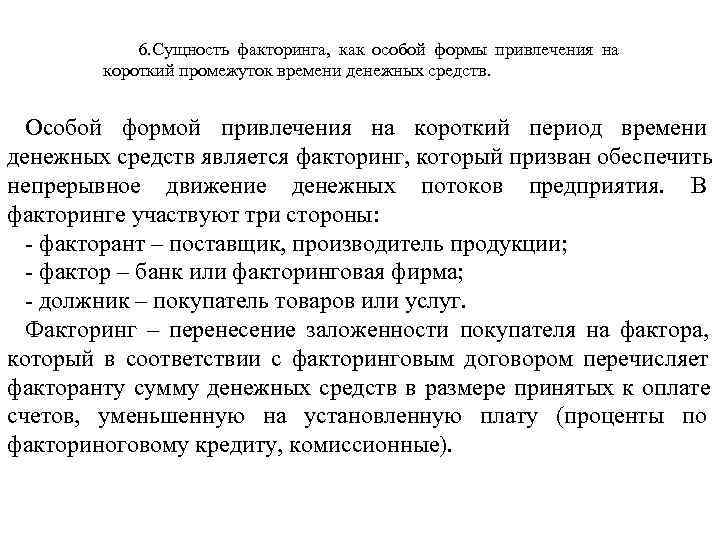 6.Сущность факторинга, как особой формы привлечения на короткий промежуток времени денежных средств.

Особой формой привлечения на короткий период времени денежных средств является факторинг, который призван обеспечить непрерывное движение денежных потоков предприятия. В факторинге участвуют три стороны:
- факторант – поставщик, производитель продукции;
- фактор – банк или факторинговая фирма;
- должник – покупатель товаров или услуг.
Факторинг – перенесение заложенности покупателя на фактора, который в соответствии с факторинговым договором перечисляет факторанту сумму денежных средств в размере принятых к оплате счетов, уменьшенную на установленную плату (проценты по факториноговому кредиту, комиссионные).